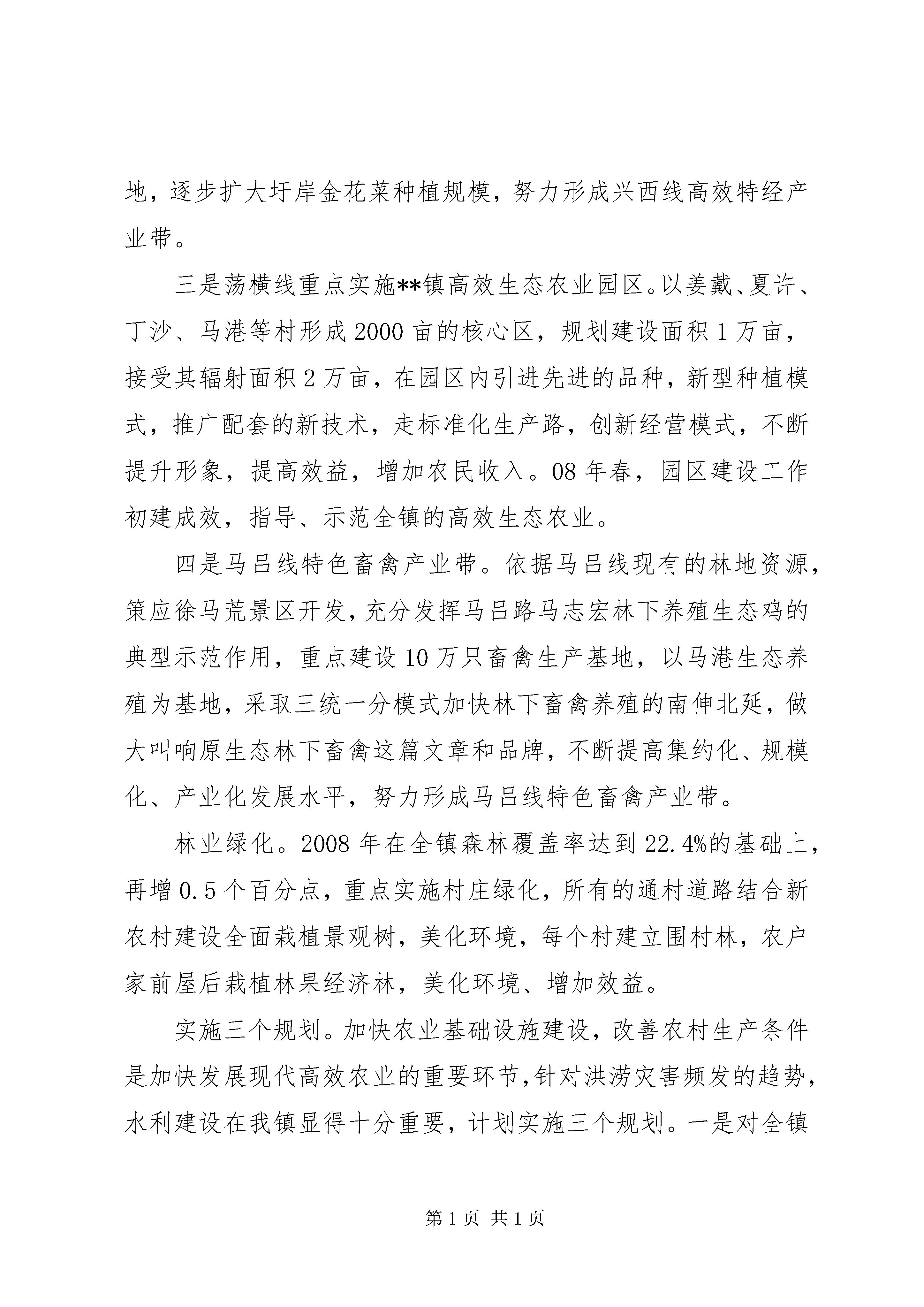 地，逐步扩大圩岸金花菜种植规模，努力形成兴西线高效特经产业带。

三是荡横线重点实施**镇高效生态农业园区。以姜戴、夏许、丁沙、马港等村形成2000亩的核心区，规划建设面积1万亩，接受其辐射面积2万亩，在园区内引进先进的品种，新型种植模式，推广配套的新技术，走标准化生产路，创新经营模式，不断提升形象，提高效益，增加农民收入。08年春，园区建设工作初建成效，指导、示范全镇的高效生态农业。

四是马吕线特色畜禽产业带。依据马吕线现有的林地资源，策应徐马荒景区开发，充分发挥马吕路马志宏林下养殖生态鸡的典型示范作用，重点建设10万只畜禽生产基地，以马港生态养殖为基地，采取三统一分模式加快林下畜禽养殖的南伸北延，做大叫响原生态林下畜禽这篇文章和品牌，不断提高集约化、规模化、产业化发展水平，努力形成马吕线特色畜禽产业带。

林业绿化。2008年在全镇森林覆盖率达到22.4%的基础上，再增0.5个百分点，重点实施村庄绿化，所有的通村道路结合新农村建设全面栽植景观树，美化环境，每个村建立围村林，农户家前屋后栽植林果经济林，美化环境、增加效益。

实施三个规划。加快农业基础设施建设，改善农村生产条件是加快发展现代高效农业的重要环节，针对洪涝灾害频发的趋势，水利建设在我镇显得十分重要，计划实施三个规划。一是对全镇

第1页 共1页